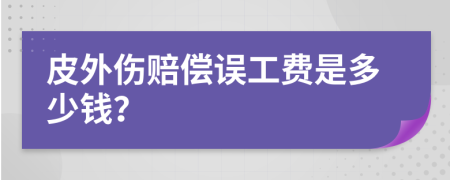 皮外伤赔偿误工费是多少钱?